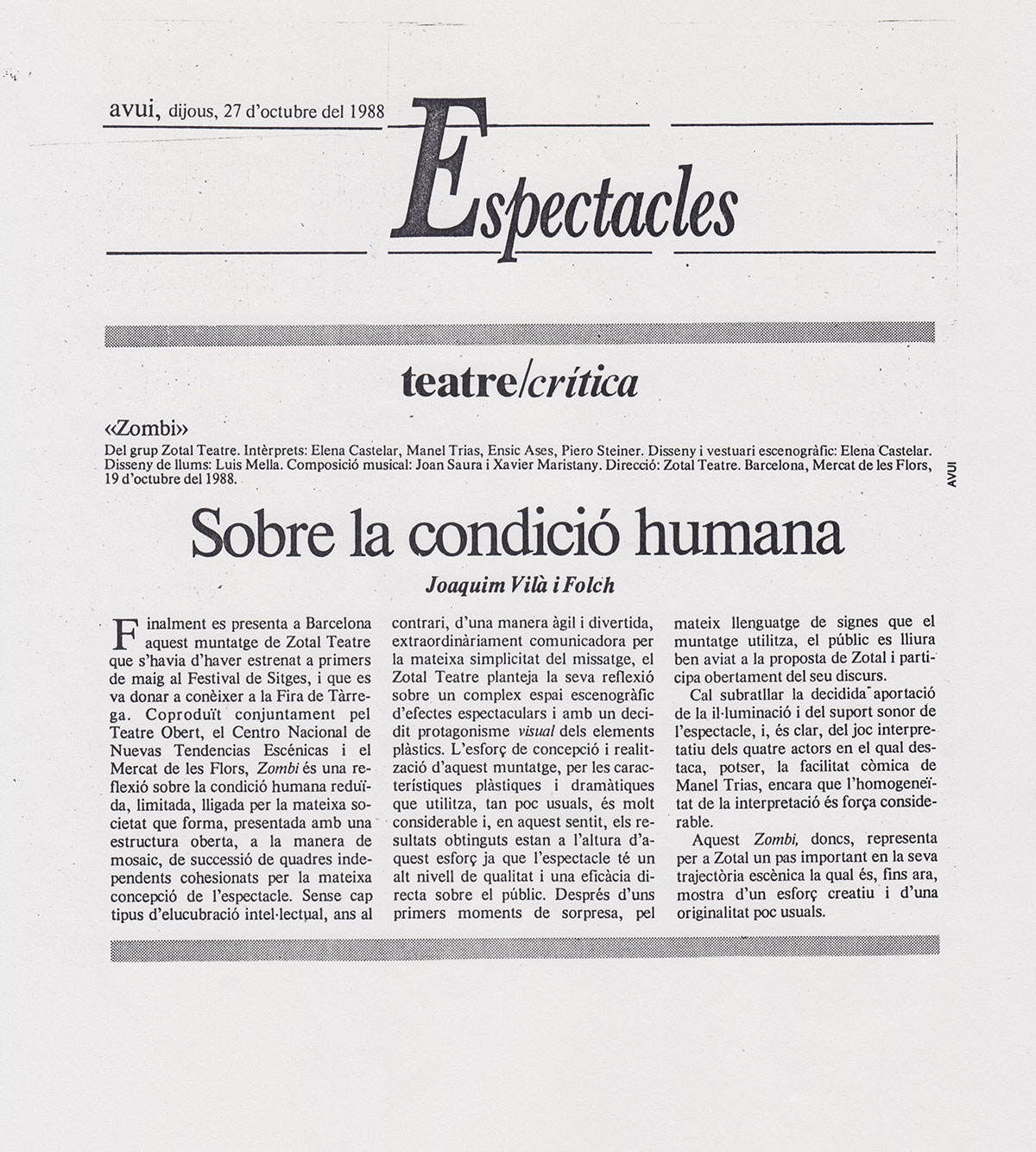 avui, dijous, 27 d'octubre del 1988

Espectacles

teatre/crítica

«Zombi»
Del grup Zotal Teatre. Intèrprets: Elena Castelar, Manel Trias, Ensic Ases, Piero Steiner. Disseny i vestuari escenogràfic: Elena Castelar. Disseny de llums: Luis Mella. Composició musical: Joan Saura i Xavier Maristany. Direcció: Zotal Teatre. Barcelona, Mercat de les Flors, 19 d'octubre del 1988.

AVUI

Sobre la condició humana

Joaquim Vilà i Folch

Finalment es presenta a Barcelona aquest muntatge de Zotal Teatre que s'havia d'haver estrenat a primers de maig al Festival de Sitges, i que es va donar a conèixer a la Fira de Tàrrega. Coproduït conjuntament pel Teatre Obert, el Centro Nacional de Nuevas Tendencias Escénicas i el Mercat de les Flors, Zombi és una reflexió sobre la condició humana reduïda, limitada, lligada per la mateixa societat que forma, presentada amb una estructura oberta, a la manera de mosaic, de successió de quadres independents cohesionats per la mateixa concepció de l'espectacle. Sense cap tipus d'elucubració intel·lectual, ans al contrari, d'una manera àgil i divertida, extraordinàriament comunicadora per la mateixa simplicitat del missatge, el Zotal Teatre planteja la seva reflexió sobre un complex espai escenogràfic d'efectes espectaculars i amb un decidit protagonisme visual dels elements plàstics. L'esforç de concepció i realització d'aquest muntatge, per les característiques plàstiques i dramàtiques que utilitza, tan poc usuals, és molt considerable i, en aquest sentit, els resultats obtinguts estan a l'altura d'aquest esforç ja que l'espectacle té un alt nivell de qualitat i una eficàcia directa sobre el públic. Després d'uns primers moments de sorpresa, pel mateix llenguatge de signes que el muntatge utilitza, el públic es lliura ben aviat a la proposta de Zotal i participa obertament del seu discurs.

Cal subratllar la decidida aportació de la il·luminació i del suport sonor de l'espectacle, i, és clar, del joc interpretatiu dels quatre actors en el qual destaca, potser, la facilitat còmica de Manel Trias, encara que l'homogeneïtat de la interpretació és força considerable.

Aquest Zombi, doncs, representa per a Zotal un pas important en la seva trajectòria escènica la qual és, fins ara, mostra d'un esforç creatiu i d'una originalitat poc usuals.